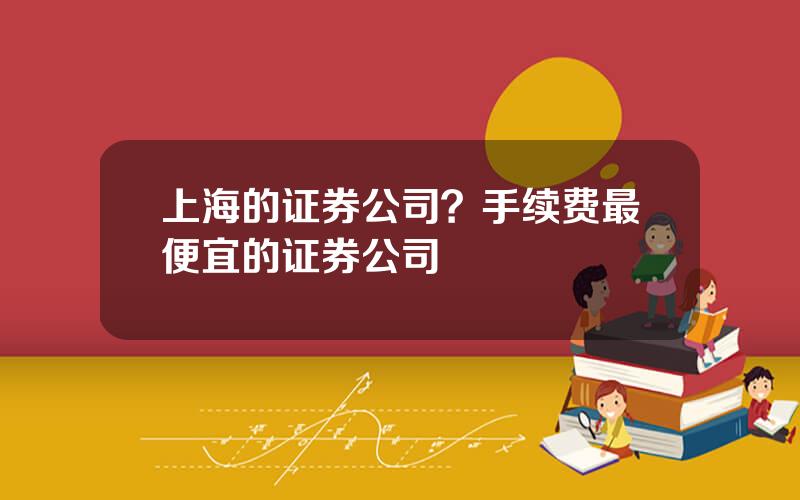 上海的证券公司？手续费最便宜的证券公司